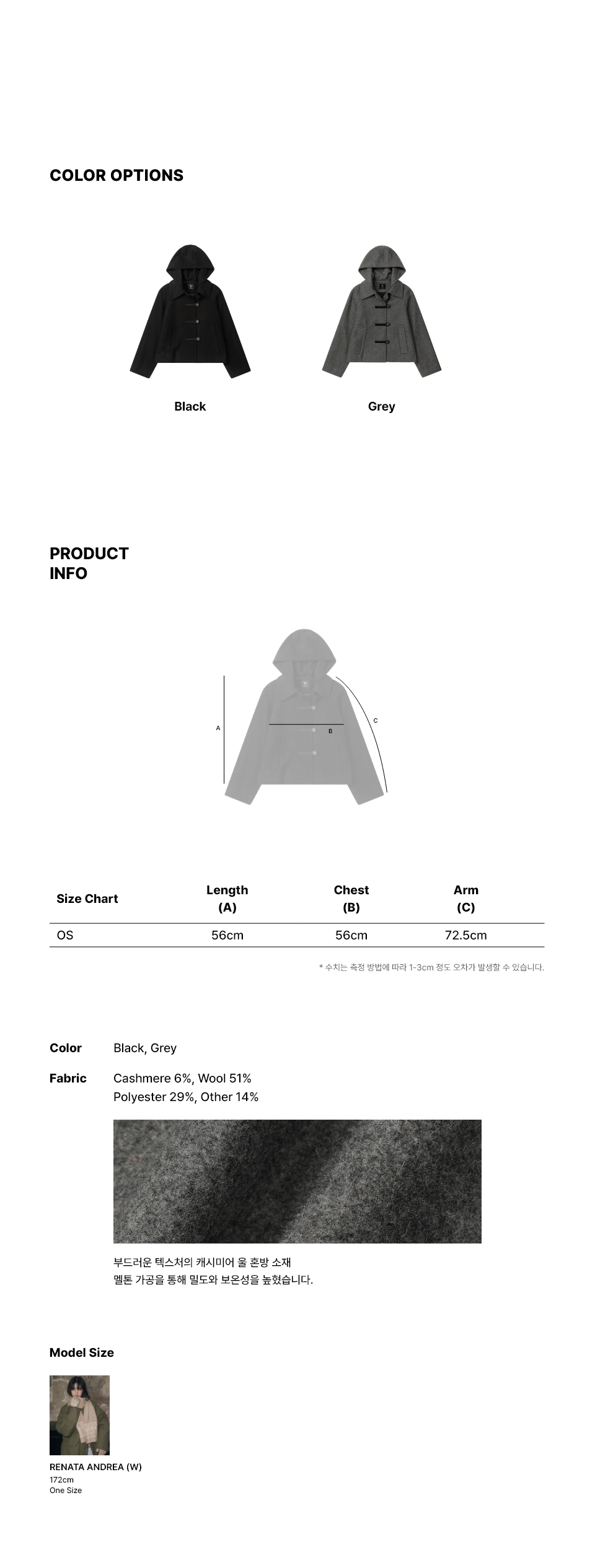 COLOR OPTIONS

Black

Grey

PRODUCT
INFO

A

B

C

| Size Chart | Length (A) | Chest (B) | Arm (C) |
|---|---|---|---|
| OS | 56cm | 56cm | 72.5cm |

* 수치는 측정 방법에 따라 1-3cm 정도 오차가 발생할 수 있습니다.

Color
Black, Grey

Fabric
Cashmere 6%, Wool 51%
Polyester 29%, Other 14%

부드러운 텍스처의 캐시미어 울 혼방 소재
멜톤 가공을 통해 밀도와 보온성을 높혔습니다.

Model Size

RENATA ANDREA (W)
172cm
One Size